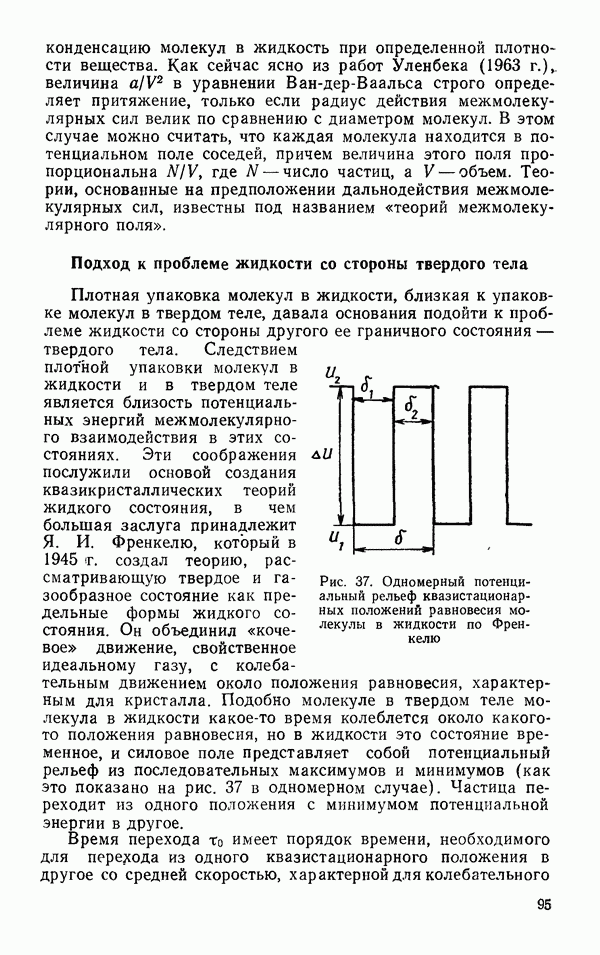 конденсацию молекул в жидкость при определенной плотности вещества. Как сейчас ясно из работ Уленбека (1963 г.), величина $a/V^2$ в уравнении Ван-дер-Ваальса строго определяет притяжение, только если радиус действия межмолекулярных сил велик по сравнению с диаметром молекул. В этом случае можно считать, что каждая молекула находится в потенциальном поле соседей, причем величина этого поля пропорциональна $N/V$, где $N$ — число частиц, а $V$ — объем. Теории, основанные на предположении дальнодействия межмолекулярных сил, известны под названием «теорий межмолекулярного поля».

Подход к проблеме жидкости со стороны твердого тела

Плотная упаковка молекул в жидкости, близкая к упаковке молекул в твердом теле, давала основания подойти к проблеме жидкости со стороны другого ее граничного состояния — твердого тела. Следствием плотной упаковки молекул в жидкости и в твердом теле является близость потенциальных энергий межмолекулярного взаимодействия в этих состояниях. Эти соображения послужили основой создания квазикристаллических теорий жидкого состояния, в чем большая заслуга принадлежит Я. И. Френкелю, который в 1945 г. создал теорию, рассматривающую твердое и газообразное состояние как предельные формы жидкого состояния. Он объединил «кочевое» движение, свойственное идеальному газу, с колебательным движением около положения равновесия, характерным для кристалла. Подобно молекуле в твердом теле молекула в жидкости какое-то время колеблется около какого-то положения равновесия, но в жидкости это состояние временное, и силовое поле представляет собой потенциальный рельеф из последовательных максимумов и минимумов (как это показано на рис. 37 в одномерном случае). Частица переходит из одного положения с минимумом потенциальной энергии в другое.

$U_2$ $\delta_1$ $\delta_2$ $\Delta U$ $U_1$ $\delta$

Рис. 37. Одномерный потенциальный рельеф квазистационарных положений равновесия молекулы в жидкости по Френкелю

Время перехода $\tau_0$ имеет порядок времени, необходимого для перехода из одного квазистационарного положения в другое со средней скоростью, характерной для колебательного

95